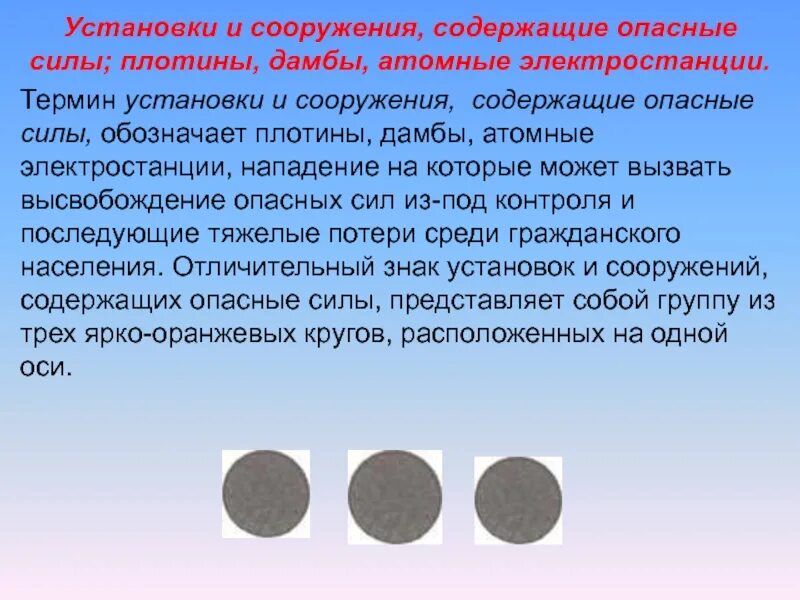 Установки и сооружения, содержащие опасные силы; плотины, дамбы, атомные электростанции.

Термин установки и сооружения, содержащие опасные силы, обозначает плотины, дамбы, атомные электростанции, нападение на которые может вызвать высвобождение опасных сил из-под контроля и последующие тяжелые потери среди гражданского населения. Отличительный знак установок и сооружений, содержащих опасные силы, представляет собой группу из трех ярко-оранжевых кругов, расположенных на одной оси.